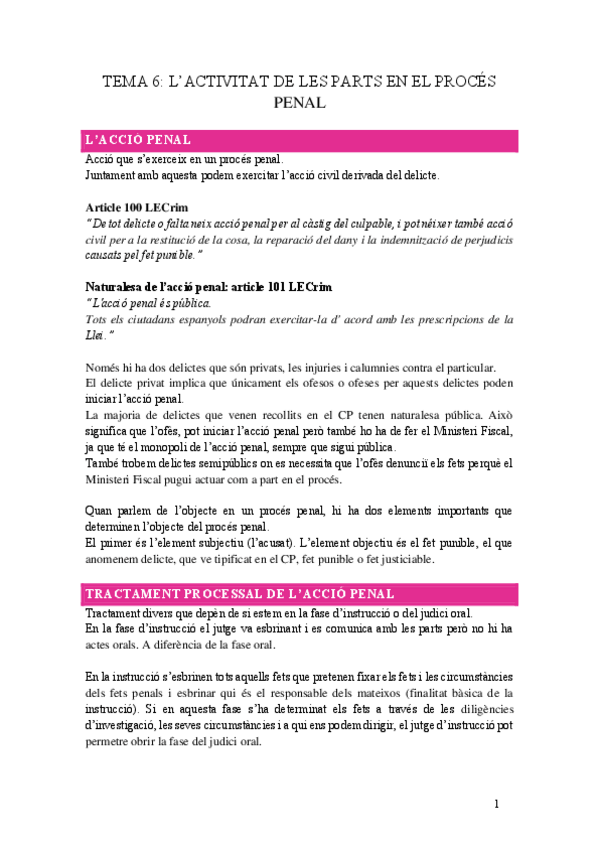 TEMA 6: L'ACTIVITAT DE LES PARTS EN EL PROCÉS PENAL

L'ACCIÓ PENAL

Acció que s'exerceix en un procés penal.
Juntament amb aquesta podem exercitar l'acció civil derivada del delicte.

Article 100 LECrim
"De tot delicte o falta neix acció penal per al càstig del culpable, i pot néixer també acció civil per a la restitució de la cosa, la reparació del dany i la indemnització de perjudicis causats pel fet punible."

Naturalesa de l'acció penal: article 101 LECrim
"L'acció penal és pública.
Tots els ciutadans espanyols podran exercitar-la d' acord amb les prescripcions de la Llei."

Només hi ha dos delictes que són privats, les injuries i calumnies contra el particular.
El delicte privat implica que únicament els ofesos o ofeses per aquests delictes poden iniciar l'acció penal.
La majoria de delictes que venen recollits en el CP tenen naturalesa pública. Això significa que l'ofès, pot iniciar l'acció penal però també ho ha de fer el Ministeri Fiscal, ja que té el monopoli de l'acció penal, sempre que sigui pública.
També trobem delictes semipúblics on es necessita que l'ofès denunciï els fets perquè el Ministeri Fiscal pugui actuar com a part en el procés.

Quan parlem de l'objecte en un procés penal, hi ha dos elements importants que determinen l'objecte del procés penal.
El primer és l'element subjectiu (l'acusat). L'element objectiu és el fet punible, el que anomenem delicte, que ve tipificat en el CP, fet punible o fet justiciable.

TRACTAMENT PROCESSAL DE L'ACCIÓ PENAL

Tractament divers que depèn de si estem en la fase d'instrucció o del judici oral.
En la fase d'instrucció el jutge va esbrinant i es comunica amb les parts però no hi ha actes orals. A diferència de la fase oral.

En la instrucció s'esbrinen tots aquells fets que pretenen fixar els fets i les circumstàncies dels fets penals i esbrinar qui és el responsable dels mateixos (finalitat bàsica de la instrucció). Si en aquesta fase s'ha determinat els fets a través de les diligències d'investigació, les seves circumstàncies i a qui ens podem dirigir, el jutge d'instrucció pot permetre obrir la fase del judici oral.

1